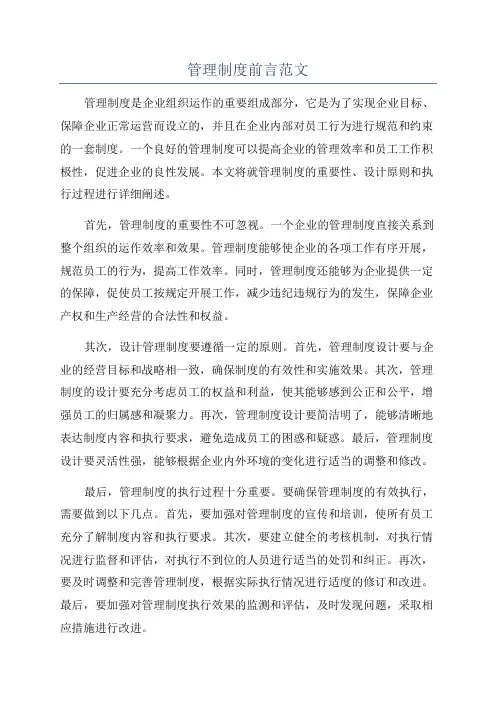 管理制度前言范文

管理制度是企业组织运作的重要组成部分，它是为了实现企业目标、保障企业正常运营而设立的，并且在企业内部对员工行为进行规范和约束的一套制度。一个良好的管理制度可以提高企业的管理效率和员工工作积极性，促进企业的良性发展。本文将就管理制度的重要性、设计原则和执行过程进行详细阐述。

首先，管理制度的重要性不可忽视。一个企业的管理制度直接关系到整个组织的运作效率和效果。管理制度能够使企业的各项工作有序开展，规范员工的行为，提高工作效率。同时，管理制度还能够为企业提供一定的保障，促使员工按规定开展工作，减少违纪违规行为的发生，保障企业产权和生产经营的合法性和权益。

其次，设计管理制度要遵循一定的原则。首先，管理制度设计要与企业的经营目标和战略相一致，确保制度的有效性和实施效果。其次，管理制度的设计要充分考虑员工的权益和利益，使其能够感到公正和公平，增强员工的归属感和凝聚力。再次，管理制度设计要简洁明了，能够清晰地表达制度内容和执行要求，避免造成员工的困惑和疑惑。最后，管理制度设计要灵活性强，能够根据企业内外环境的变化进行适当的调整和修改。

最后，管理制度的执行过程十分重要。要确保管理制度的有效执行，需要做到以下几点。首先，要加强对管理制度的宣传和培训，使所有员工充分了解制度内容和执行要求。其次，要建立健全的考核机制，对执行情况进行监督和评估，对执行不到位的人员进行适当的处罚和纠正。再次，要及时调整和完善管理制度，根据实际执行情况进行适度的修订和改进。最后，要加强对管理制度执行效果的监测和评估，及时发现问题，采取相应措施进行改进。